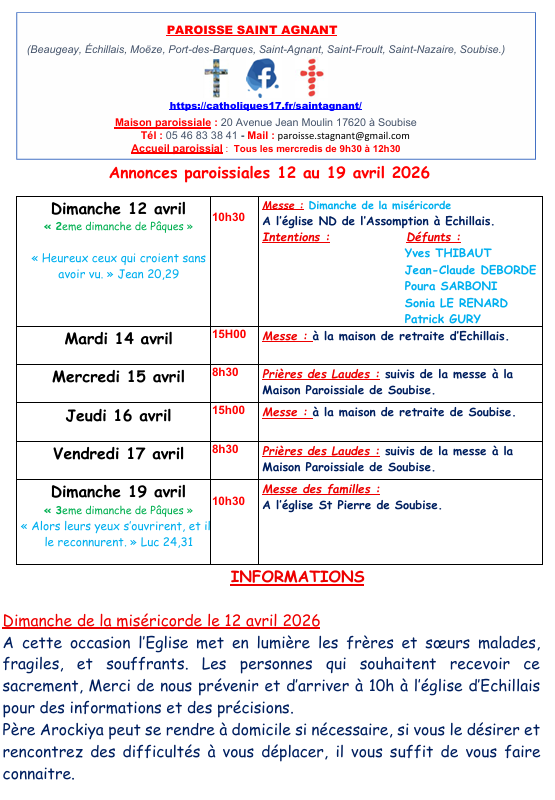 PAROISSE SAINT AGNANT

(Beaugeay, Échillais, Moëze, Port-des-Barques, Saint-Agnant, Saint-Froult, Saint-Nazaire, Soubise.)

https://catholiques17.fr/saintagnant/

Maison paroissiale : 20 Avenue Jean Moulin 17620 à Soubise
Tél : 05 46 83 38 41 - Mail : paroisse.stagnant@gmail.com
Accueil paroissial : Tous les mercredis de 9h30 à 12h30

Annonces paroissiales 12 au 19 avril 2026

| | | |
|---|---|---|
| Dimanche 12 avril « 2eme dimanche de Pâques » « Heureux ceux qui croient sans avoir vu. » Jean 20,29 | 10h30 | Messe : Dimanche de la miséricorde A l'église ND de l'Assomption à Echillais. Intentions : Défunts : Yves THIBAUT Jean-Claude DEBORDE Poura SARBONI Sonia LE RENARD Patrick GURY |
| Mardi 14 avril | 15H00 | Messe : à la maison de retraite d'Echillais. |
| Mercredi 15 avril | 8h30 | Prières des Laudes : suivis de la messe à la Maison Paroissiale de Soubise. |
| Jeudi 16 avril | 15h00 | Messe : à la maison de retraite de Soubise. |
| Vendredi 17 avril | 8h30 | Prières des Laudes : suivis de la messe à la Maison Paroissiale de Soubise. |
| Dimanche 19 avril « 3eme dimanche de Pâques » « Alors leurs yeux s'ouvrirent, et il le reconnurent. » Luc 24,31 | 10h30 | Messe des familles : A l'église St Pierre de Soubise. |

INFORMATIONS

Dimanche de la miséricorde le 12 avril 2026
A cette occasion l'Eglise met en lumière les frères et sœurs malades, fragiles, et souffrants. Les personnes qui souhaitent recevoir ce sacrement, Merci de nous prévenir et d'arriver à 10h à l'église d'Echillais pour des informations et des précisions.
Père Arockiya peut se rendre à domicile si nécessaire, si vous le désirer et rencontrez des difficultés à vous déplacer, il vous suffit de vous faire connaitre.